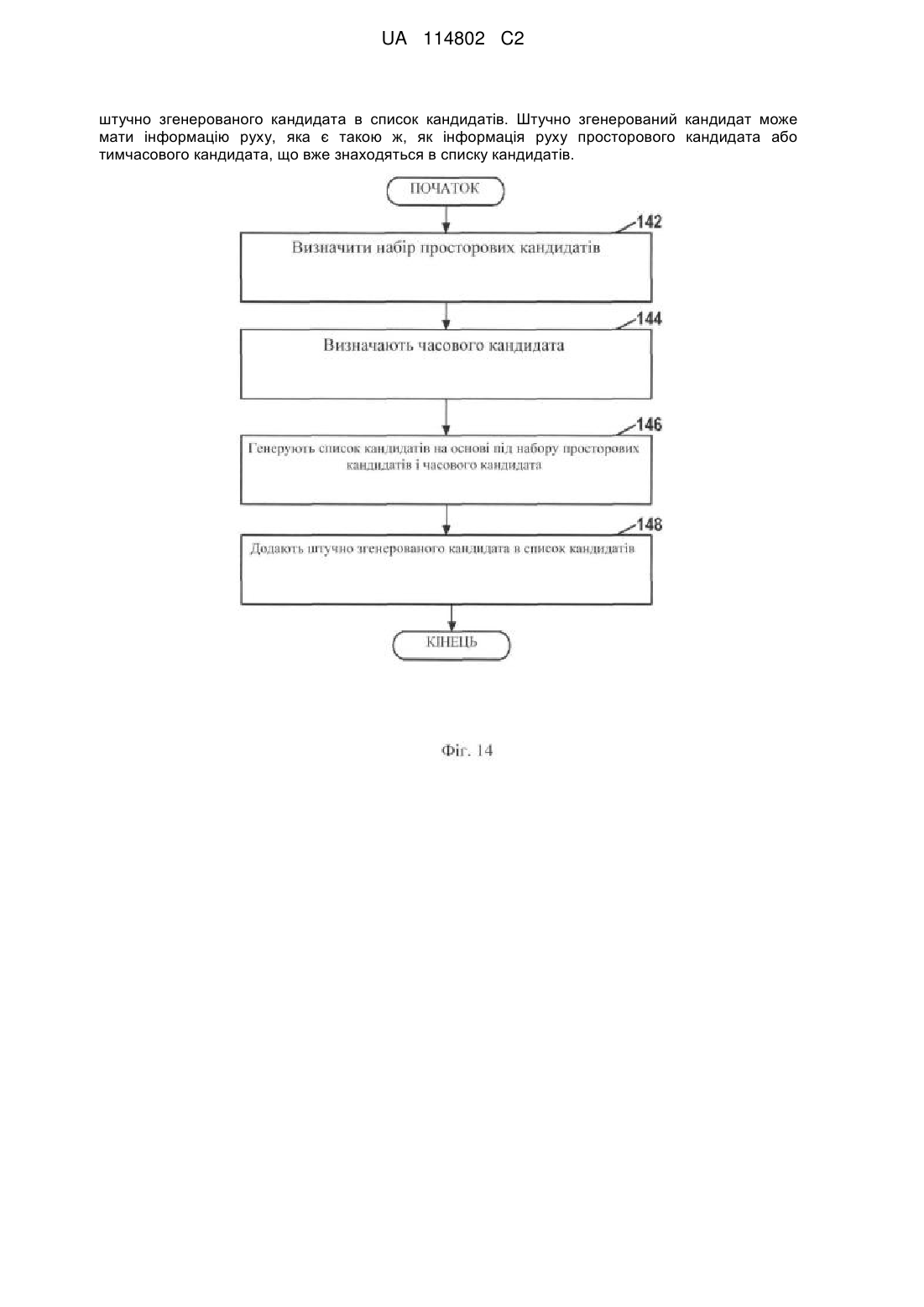 UA 114802 C2

штучно згенерованого кандидата в список кандидатів. Штучно згенерований кандидат може мати інформацію руху, яка є такою ж, як інформація руху просторового кандидата або тимчасового кандидата, що вже знаходяться в списку кандидатів.

ПОЧАТОК

142
Визначити набір просторових кандидатів

144
Визначають часового кандидата

146
Генерують список кандидатів на основі під набору просторових кандидатів і часового кандидата

148
Додають штучно згенерованого кандидата в список кандидатів

КІНЕЦЬ

Фіг. 14